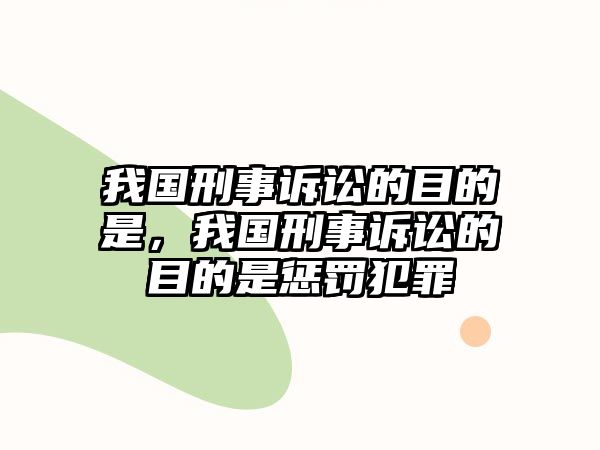 我国刑事诉讼的目的是，我国刑事诉讼的目的是惩罚犯罪